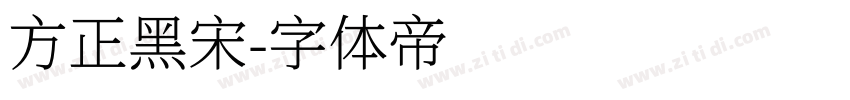 方正黑宋-字体帝

www.zi ti di.com www.zi ti di.com www.zi ti di.com www.zi ti di.com